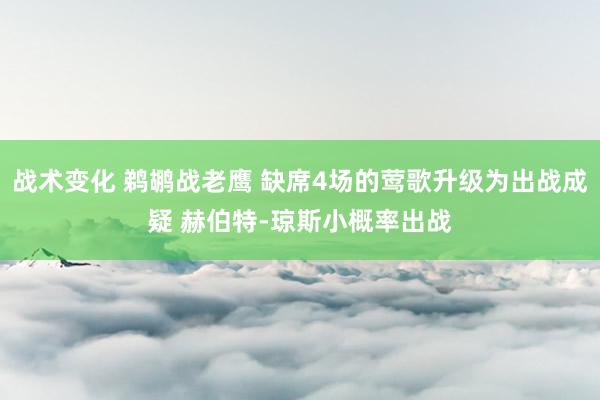 战术变化 鹈鹕战老鹰 缺席4场的莺歌升级为出战成疑 赫伯特-琼斯小概率出战